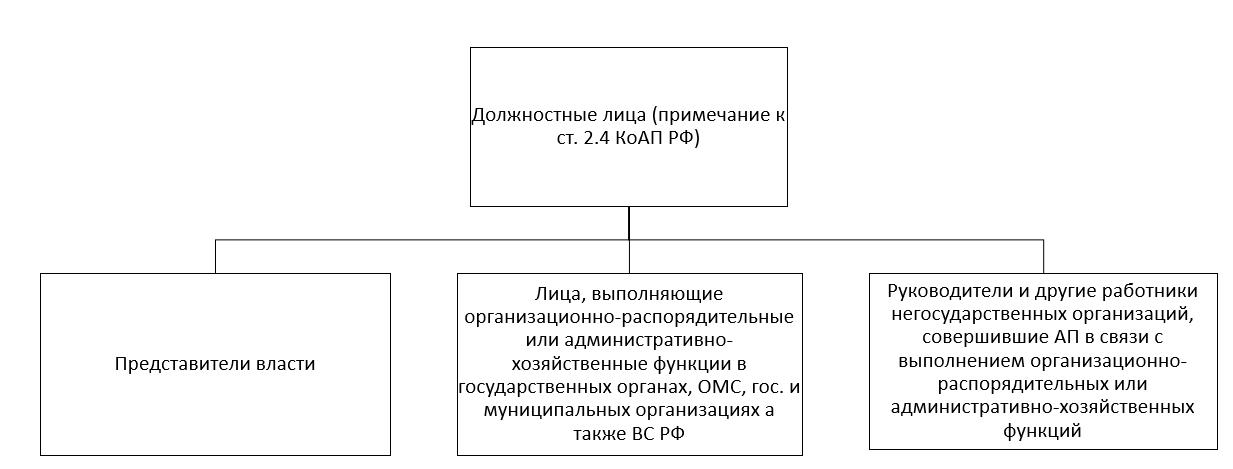 Должностные лица (примечание к ст. 2.4 КоАП РФ)

Представители власти

Лица, выполняющие организационно-распорядительные или административно-хозяйственные функции в государственных органах, ОМС, гос. и муниципальных организациях а также ВС РФ

Руководители и другие работники негосударственных организаций, совершившие АП в связи с выполнением организационно-распорядительных или административно-хозяйственных функций